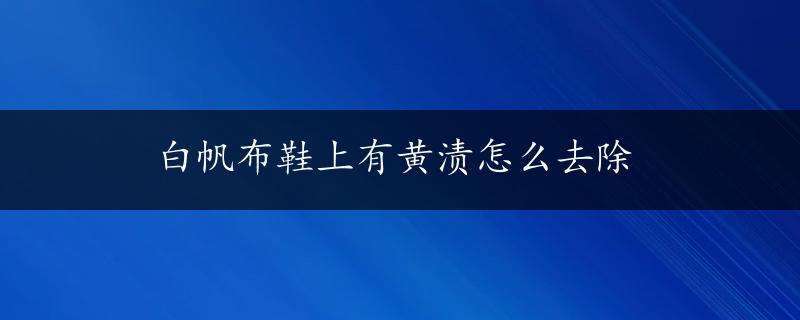 白帆布鞋上有黄渍怎么去除